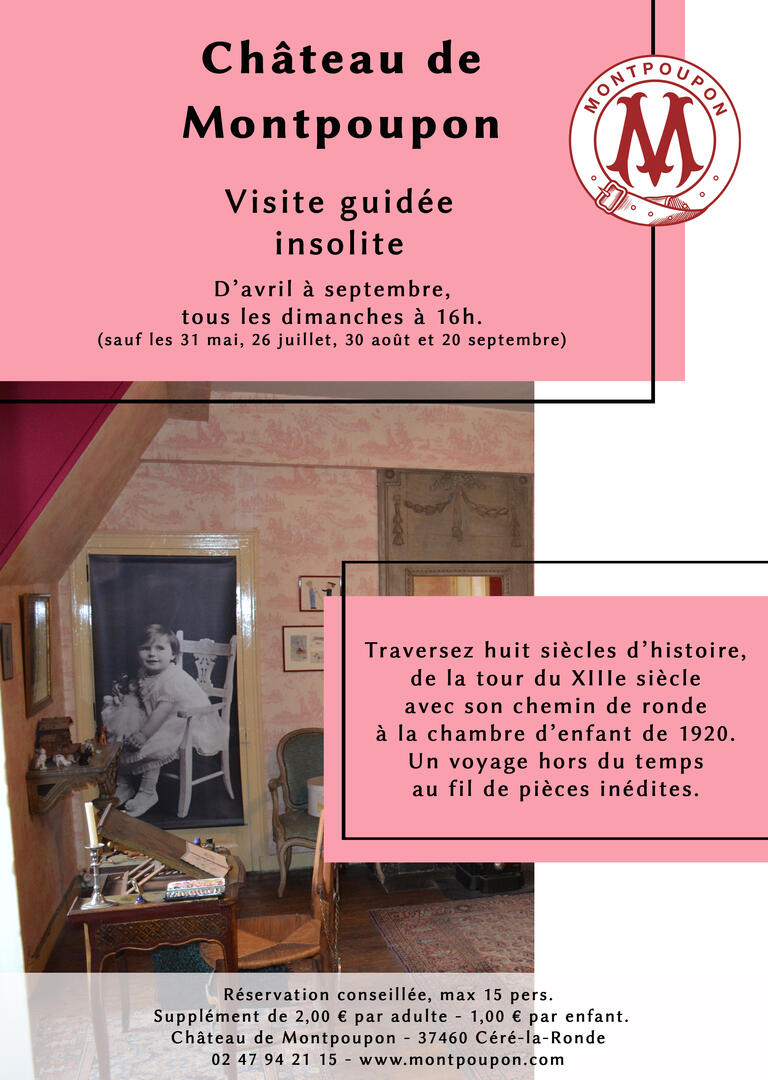 Château de Montpoupon

MONTPOUPON
M

Visite guidée insolite

D'avril à septembre, tous les dimanches à 16h.
(sauf les 31 mai, 26 juillet, 30 août et 20 septembre)

Traversez huit siècles d'histoire, de la tour du XIIIe siècle avec son chemin de ronde à la chambre d'enfant de 1920. Un voyage hors du temps au fil de pièces inédites.

Réservation conseillée, max 15 pers.
Supplément de 2,00 € par adulte - 1,00 € par enfant.
Château de Montpoupon - 37460 Céré-la-Ronde
02 47 94 21 15 - www.montpoupon.com